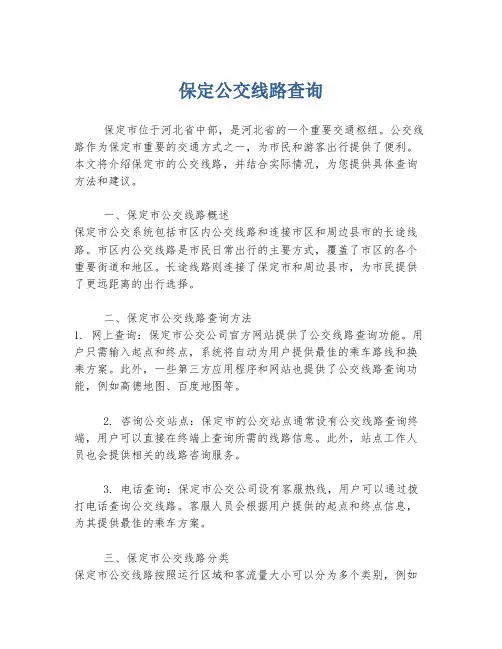 保定公交线路查询

保定市位于河北省中部，是河北省的一个重要交通枢纽。公交线路作为保定市重要的交通方式之一，为市民和游客出行提供了便利。本文将介绍保定市的公交线路，并结合实际情况，为您提供具体查询方法和建议。

一、保定市公交线路概述
保定市公交系统包括市区内公交线路和连接市区和周边县市的长途线路。市区内公交线路是市民日常出行的主要方式，覆盖了市区的各个重要街道和地区。长途线路则连接了保定市和周边县市，为市民提供了更远距离的出行选择。

二、保定市公交线路查询方法
1. 网上查询：保定市公交公司官方网站提供了公交线路查询功能。用户只需输入起点和终点，系统将自动为用户提供最佳的乘车路线和换乘方案。此外，一些第三方应用程序和网站也提供了公交线路查询功能，例如高德地图、百度地图等。

2. 咨询公交站点：保定市的公交站点通常设有公交线路查询终端，用户可以直接在终端上查询所需的线路信息。此外，站点工作人员也会提供相关的线路咨询服务。

3. 电话查询：保定市公交公司设有客服热线，用户可以通过拨打电话查询公交线路。客服人员会根据用户提供的起点和终点信息，为其提供最佳的乘车方案。

三、保定市公交线路分类
保定市公交线路按照运行区域和客流量大小可以分为多个类别，例如